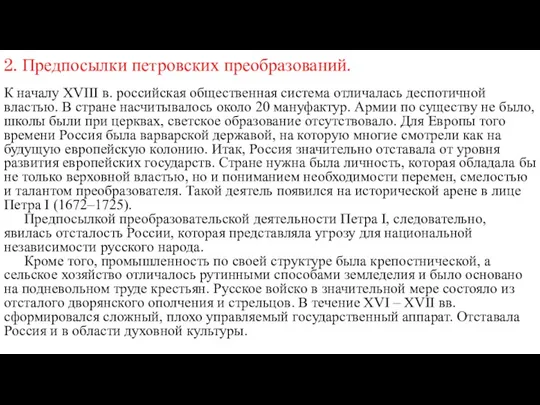 2. Предпосылки петровских преобразований.

К началу XVIII в. российская общественная система отличалась деспотичной властью. В стране насчитывалось около 20 мануфактур. Армии по существу не было, школы были при церквах, светское образование отсутствовало. Для Европы того времени Россия была варварской державой, на которую многие смотрели как на будущую европейскую колонию. Итак, Россия значительно отставала от уровня развития европейских государств. Стране нужна была личность, которая обладала бы не только верховной властью, но и пониманием необходимости перемен, смелостью и талантом преобразователя. Такой деятель появился на исторической арене в лице Петра I (1672–1725).

Предпосылкой преобразовательской деятельности Петра I, следовательно, явилась отсталость России, которая представляла угрозу для национальной независимости русского народа.

Кроме того, промышленность по своей структуре была крепостнической, а сельское хозяйство отличалось рутинными способами земледелия и было основано на подневольном труде крестьян. Русское войско в значительной мере состояло из отсталого дворянского ополчения и стрельцов. В течение XVI – XVII вв. сформировался сложный, плохо управляемый государственный аппарат. Отставала Россия и в области духовной культуры.